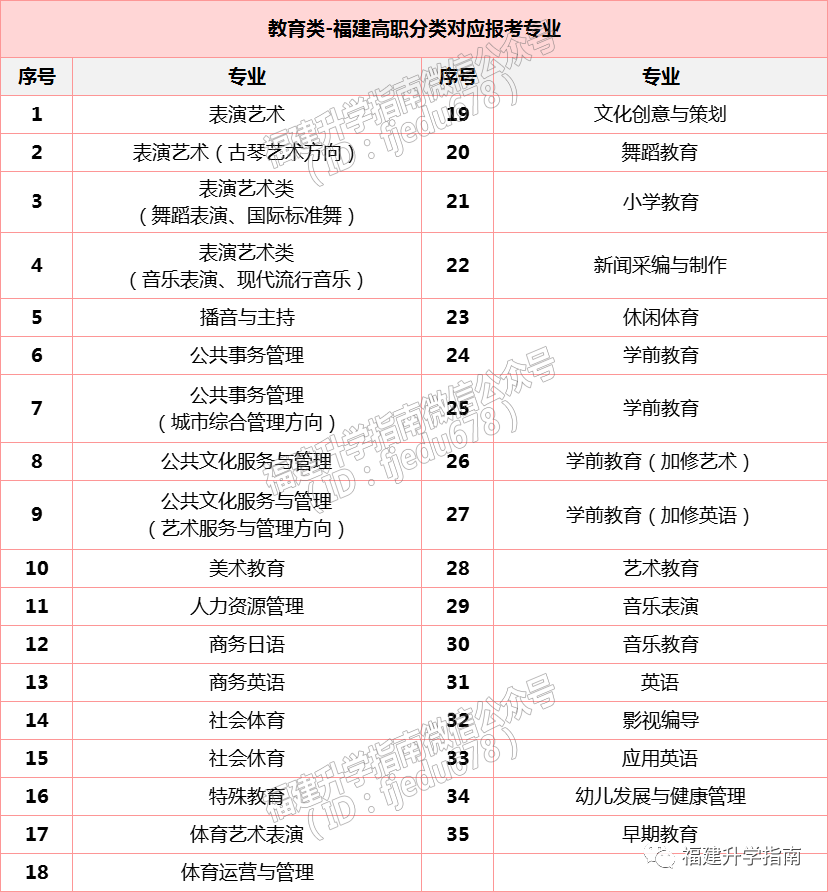 教育类-福建高职分类对应报考专业

| 序号 | 专业 | 序号 | 专业 |
|---|---|---|---|
| 1 | 表演艺术 | 19 | 文化创意与策划 |
| 2 | 表演艺术（古琴艺术方向） | 20 | 舞蹈教育 |
| 3 | 表演艺术类（舞蹈表演、国际标准舞） | 21 | 小学教育 |
| 4 | 表演艺术类（音乐表演、现代流行音乐） | 22 | 新闻采编与制作 |
| 5 | 播音与主持 | 23 | 休闲体育 |
| 6 | 公共事务管理 | 24 | 学前教育 |
| 7 | 公共事务管理（城市综合管理方向） | 25 | 学前教育 |
| 8 | 公共文化服务与管理 | 26 | 学前教育（加修艺术） |
| 9 | 公共文化服务与管理（艺术服务与管理方向） | 27 | 学前教育（加修英语） |
| 10 | 美术教育 | 28 | 艺术教育 |
| 11 | 人力资源管理 | 29 | 音乐表演 |
| 12 | 商务日语 | 30 | 音乐教育 |
| 13 | 商务英语 | 31 | 英语 |
| 14 | 社会体育 | 32 | 影视编导 |
| 15 | 社会体育 | 33 | 应用英语 |
| 16 | 特殊教育 | 34 | 幼儿发展与健康管理 |
| 17 | 体育艺术表演 | 35 | 早期教育 |
| 18 | 体育运营与管理 | | |

福建升学指南微信公众号（ID：fjedu678）
福建升学指南微信公众号（ID：fjedu678）
福建升学指南微信公众号（ID：fjedu678）
福建升学指南